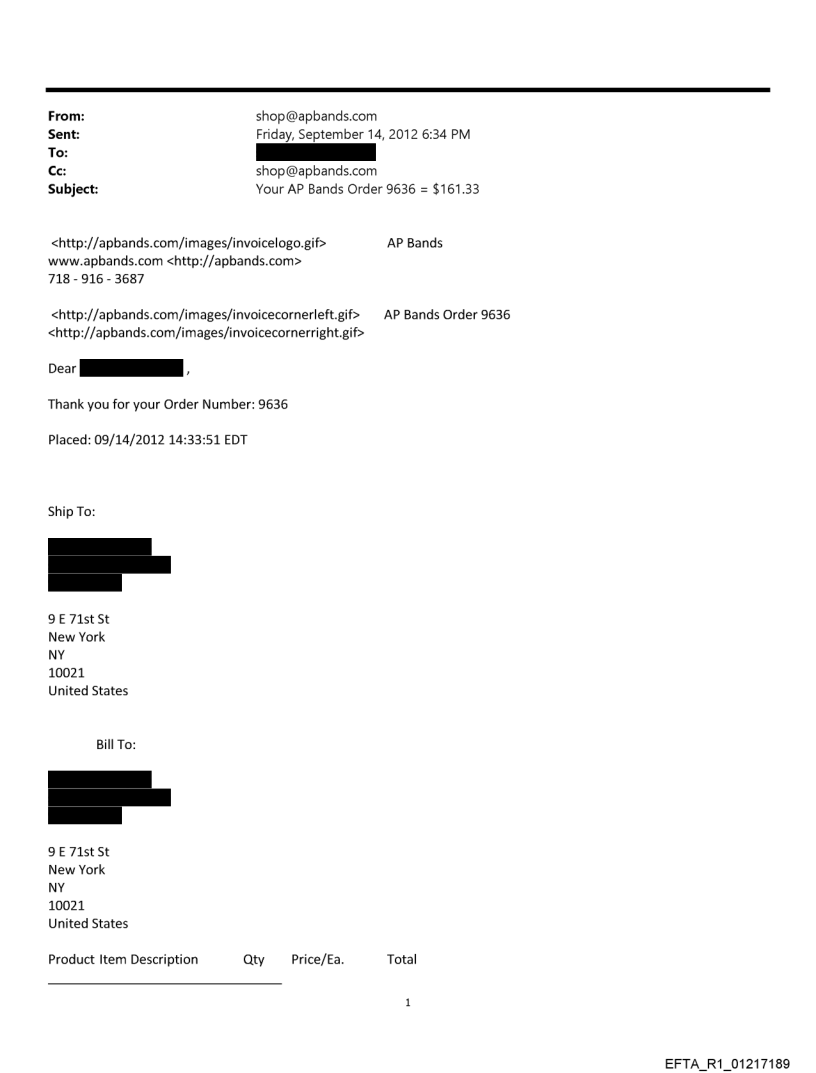 From: shop@apbands.com
Sent: Friday, September 14, 2012 6:34 PM
To:
Cc: shop@apbands.com
Subject: Your AP Bands Order 9636 = $161.33

<http://apbands.com/images/invoicelogo.gif> AP Bands
www.apbands.com <http://apbands.com>
718 - 916 - 3687

<http://apbands.com/images/invoicecornerleft.gif> AP Bands Order 9636
<http://apbands.com/images/invoicecornerright.gif>

Dear ,

Thank you for your Order Number: 9636

Placed: 09/14/2012 14:33:51 EDT

Ship To:

9 E 71st St
New York
NY
10021
United States

Bill To:

9 E 71st St
New York
NY
10021
United States

Product Item Description Qty Price/Ea. Total

1

EFTA_R1_01217189